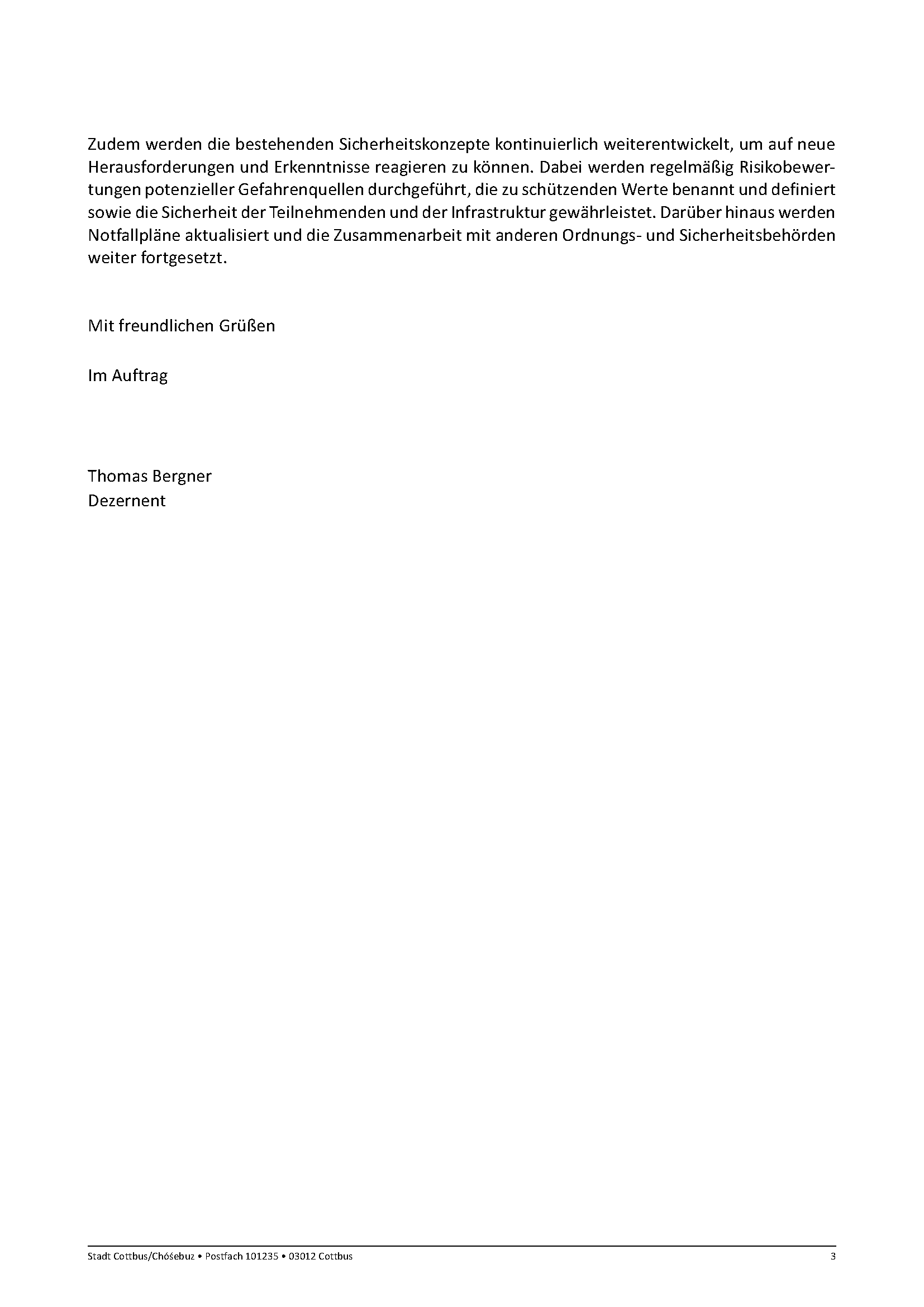 Zudem werden die bestehenden Sicherheitskonzepte kontinuierlich weiterentwickelt, um auf neue Herausforderungen und Erkenntnisse reagieren zu können. Dabei werden regelmäßig Risikobewertungen potenzieller Gefahrenquellen durchgeführt, die zu schützenden Werte benannt und definiert sowie die Sicherheit der Teilnehmenden und der Infrastruktur gewährleistet. Darüber hinaus werden Notfallpläne aktualisiert und die Zusammenarbeit mit anderen Ordnungs- und Sicherheitsbehörden weiter fortgesetzt.

Mit freundlichen Grüßen

Im Auftrag

Thomas Bergner
Dezernent

Stadt Cottbus/Chóśebuz • Postfach 101235 • 03012 Cottbus 3